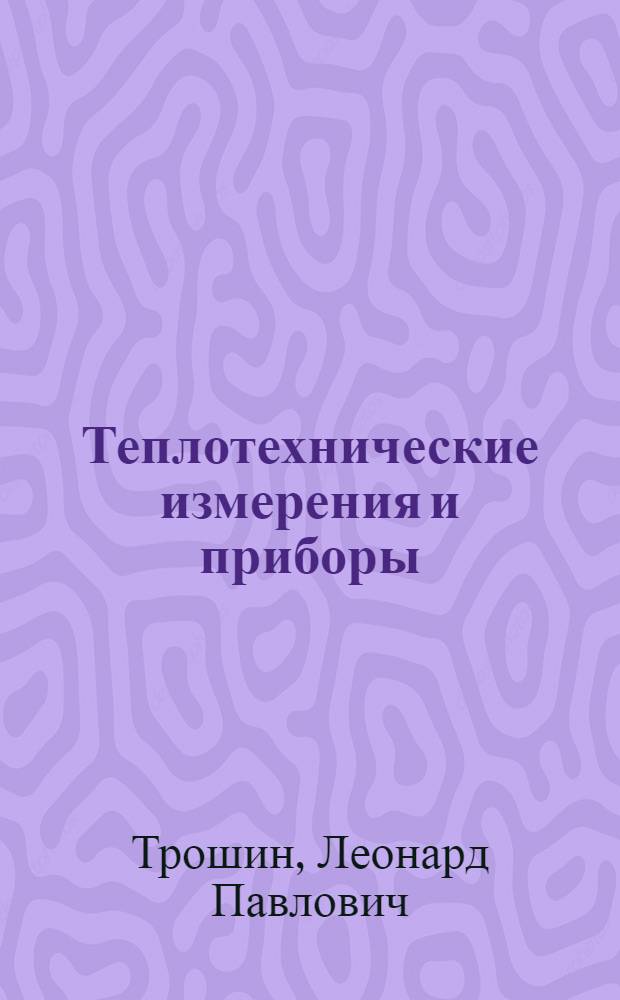 Теплотехнические измерения и приборы

Трошин, Леонард Павлович